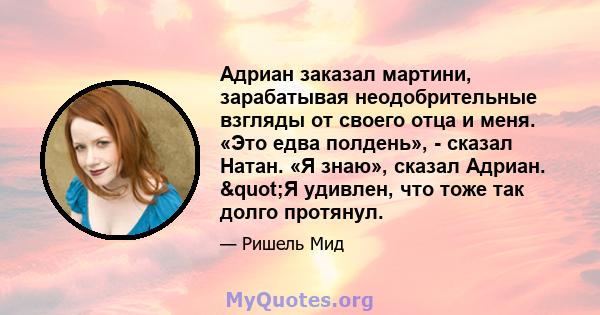 Адриан заказал мартини, зарабатывая неодобрительные взгляды от своего отца и меня. «Это едва полдень», - сказал Натан. «Я знаю», сказал Адриан. &quot;Я удивлен, что тоже так долго протянул.

— Ришель Мид

MyQuotes.org